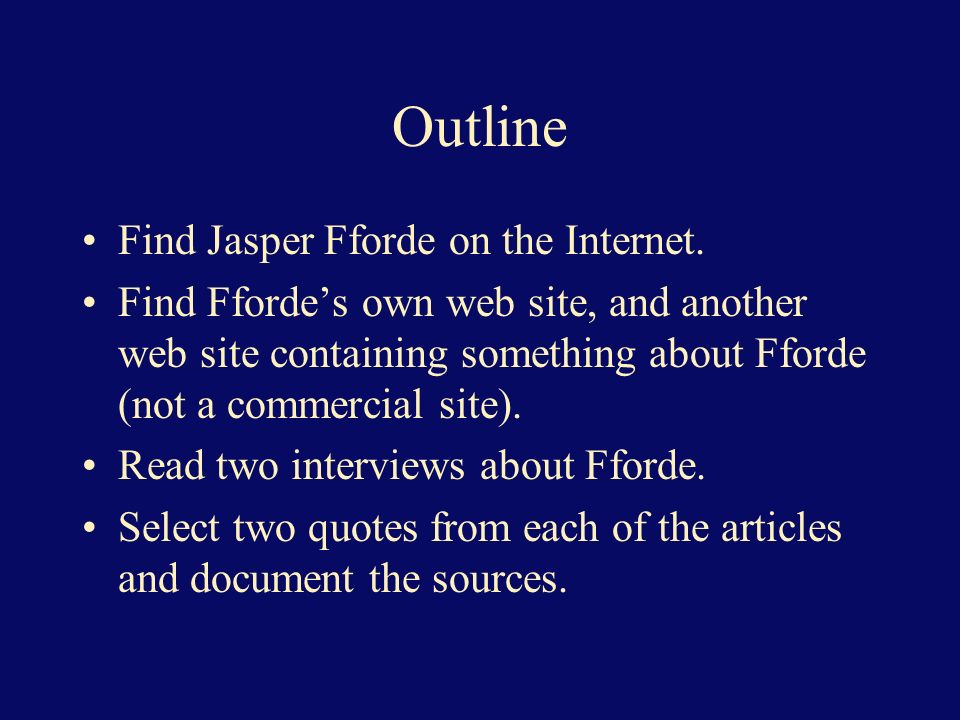 Outline

• Find Jasper Fforde on the Internet.
• Find Fforde’s own web site, and another web site containing something about Fforde (not a commercial site).
• Read two interviews about Fforde.
• Select two quotes from each of the articles and document the sources.